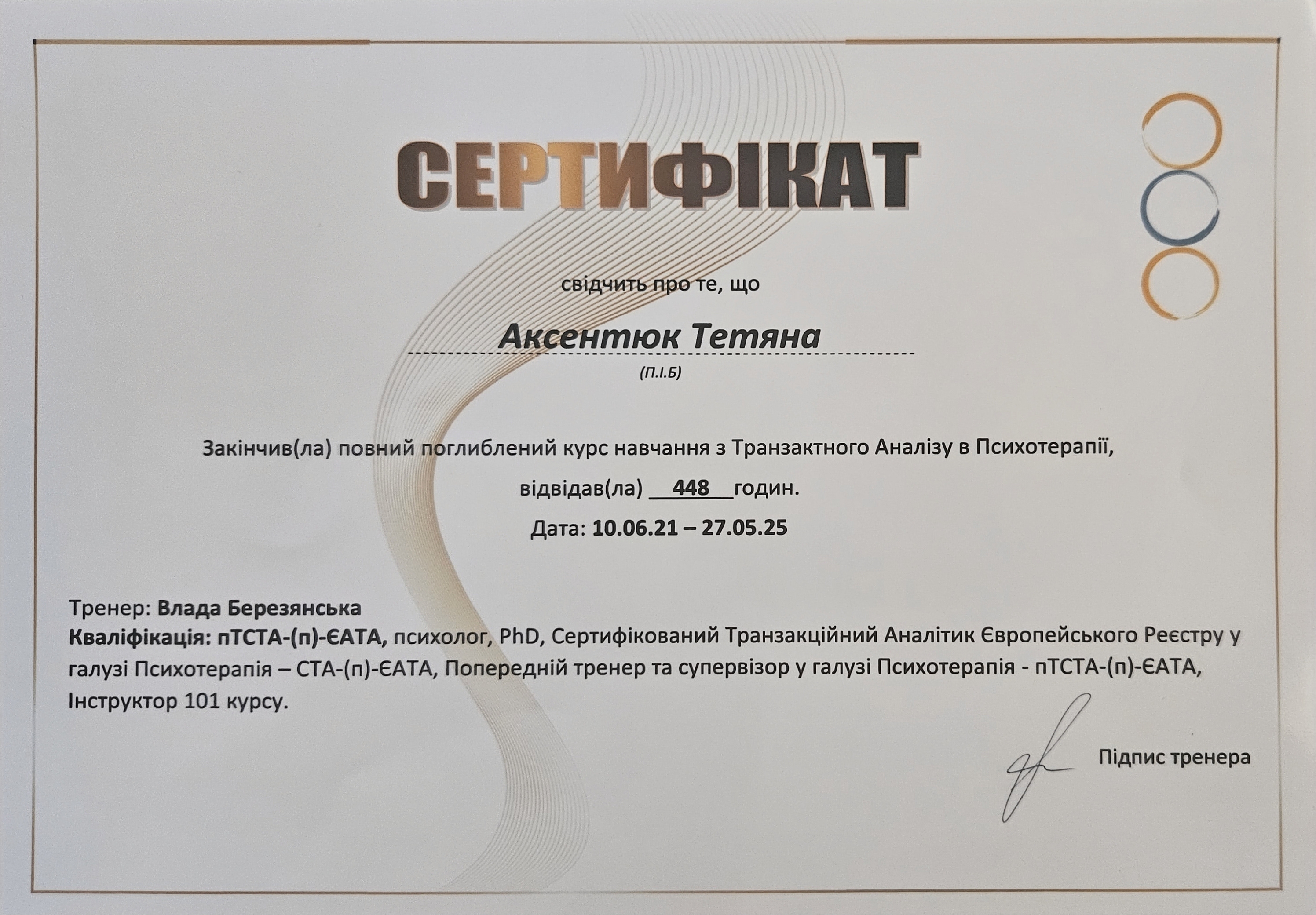 СЕРТИФІКАТ

свідчить про те, що

Аксентюк Тетяна

(П.І.Б)

Закінчив(ла) повний поглиблений курс навчання з Транзактного Аналізу в Психотерапії,

відвідав(ла) 448 годин.

Дата: 10.06.21 – 27.05.25

Тренер: Влада Березянська
Кваліфікація: пТСТА-(п)-ЄАТА, психолог, PhD, Сертифікований Транзакційний Аналітик Європейського Реєстру у галузі Психотерапія – СТА-(п)-ЄАТА, Попередній тренер та супервізор у галузі Психотерапія - пТСТА-(п)-ЄАТА, Інструктор 101 курсу.

Підпис тренера